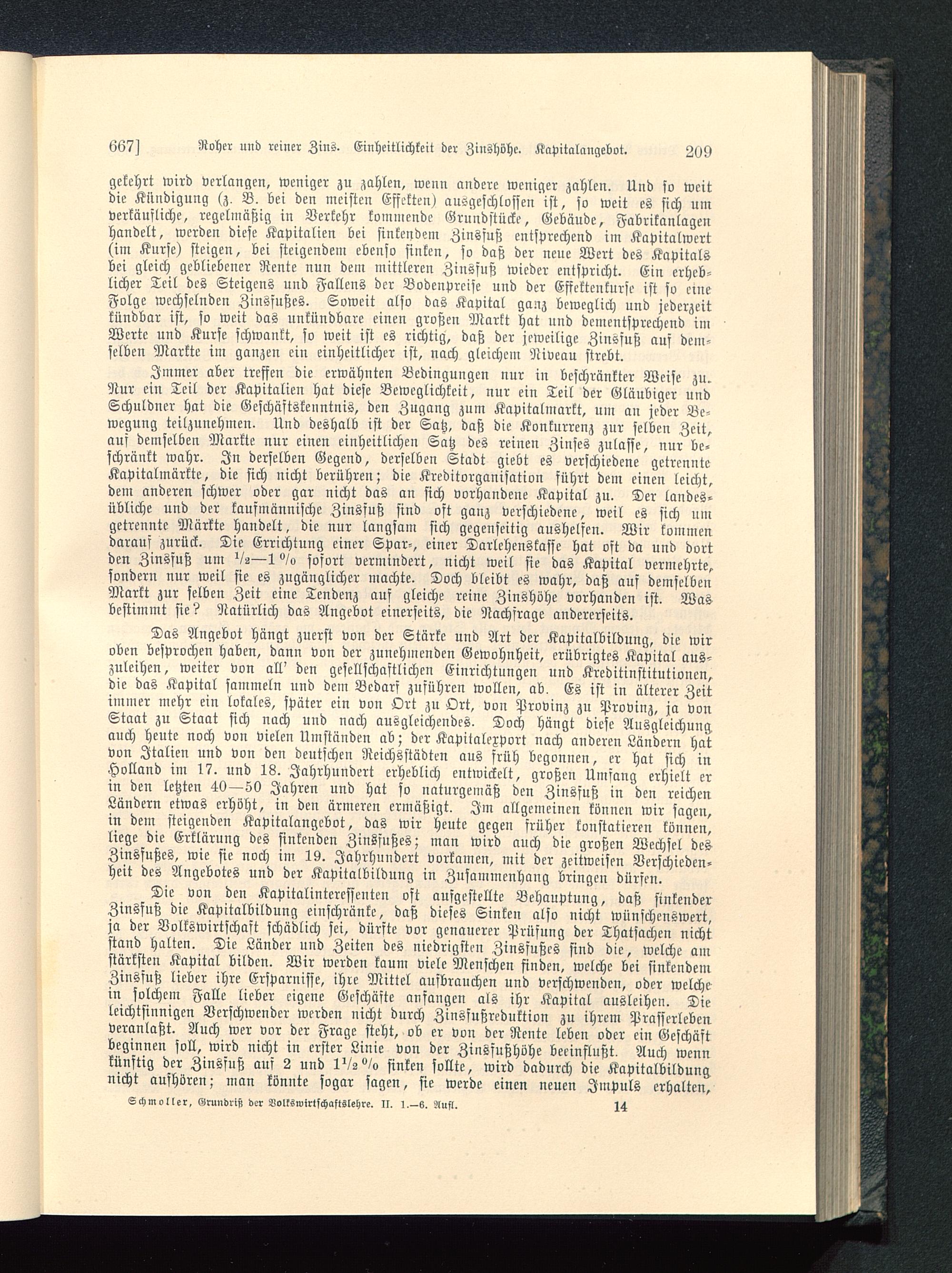 667] Roher und reiner Zins. Einheitlichkeit der Zinshöhe. Kapitalangebot. 209

gekehrt wird verlangen, weniger zu zahlen, wenn andere weniger zahlen. Und so weit die Kündigung (z. B. bei den meisten Effekten) ausgeschlossen ist, so weit es sich um verkäufliche, regelmäßig in Verkehr kommende Grundstücke, Gebäude, Fabrikanlagen handelt, werden diese Kapitalien bei sinkendem Zinsfuß entsprechend im Kapitalwert (im Kurse) steigen, bei steigendem ebenso sinken, so daß der neue Wert des Kapitals bei gleich gebliebener Rente nun dem mittleren Zinsfuß wieder entspricht. Ein erheblicher Teil des Steigens und Fallens der Bodenpreise und der Effektenkurse ist so eine Folge wechselnden Zinsfußes. Soweit also das Kapital ganz beweglich und jederzeit kündbar ist, so weit das unkündbare einen großen Markt hat und dementsprechend im Werte und Kurse schwankt, so weit ist es richtig, daß der jeweilige Zinsfuß auf demselben Markte im ganzen ein einheitlicher ist, nach gleichem Niveau strebt.

Immer aber treffen die erwähnten Bedingungen nur in beschränkter Weise zu. Nur ein Teil der Kapitalien hat diese Beweglichkeit, nur ein Teil der Gläubiger und Schuldner hat die Geschäftskenntnis, den Zugang zum Kapitalmarkt, um an jeder Bewegung teilzunehmen. Und deshalb ist der Satz, daß die Konkurrenz zur selben Zeit, auf demselben Markte nur einen einheitlichen Satz des reinen Zinses zulasse, nur beschränkt wahr. In derselben Gegend, derselben Stadt giebt es verschiedene getrennte Kapitalmärkte, die sich nicht berühren; die Kreditorganisation führt dem einen leicht, dem anderen schwer oder gar nicht das an sich vorhandene Kapital zu. Der landesübliche und der kaufmännische Zinsfuß sind oft ganz verschiedene, weil es sich um getrennte Märkte handelt, die nur langsam sich gegenseitig aushelfen. Wir kommen darauf zurück. Die Errichtung einer Spar-, einer Darlehenskasse hat oft da und dort den Zinsfuß um $\frac{1}{2}$—1 % sofort vermindert, nicht weil sie das Kapital vermehrte, sondern nur weil sie es zugänglicher machte. Doch bleibt es wahr, daß auf demselben Markt zur selben Zeit eine Tendenz auf gleiche reine Zinshöhe vorhanden ist. Was bestimmt sie? Natürlich das Angebot einerseits, die Nachfrage andererseits.

Das Angebot hängt zuerst von der Stärke und Art der Kapitalbildung, die wir oben besprochen haben, dann von der zunehmenden Gewohnheit, erübrigtes Kapital auszuleihen, weiter von all' den gesellschaftlichen Einrichtungen und Kreditinstitutionen, die das Kapital sammeln und dem Bedarf zuführen wollen, ab. Es ist in älterer Zeit immer mehr ein lokales, später ein von Ort zu Ort, von Provinz zu Provinz, ja von Staat zu Staat sich nach und nach ausgleichendes. Doch hängt diese Ausgleichung auch heute noch von vielen Umständen ab; der Kapitalexport nach anderen Ländern hat von Italien und von den deutschen Reichsstädten aus früh begonnen, er hat sich in Holland im 17. und 18. Jahrhundert erheblich entwickelt, großen Umfang erhielt er in den letzten 40—50 Jahren und hat so naturgemäß den Zinsfuß in den reichen Ländern etwas erhöht, in den ärmeren ermäßigt. Im allgemeinen können wir sagen, in dem steigenden Kapitalangebot, das wir heute gegen früher konstatieren können, liege die Erklärung des sinkenden Zinsfußes; man wird auch die großen Wechsel des Zinsfußes, wie sie noch im 19. Jahrhundert vorkamen, mit der zeitweisen Verschiedenheit des Angebotes und der Kapitalbildung in Zusammenhang bringen dürfen.

Die von den Kapitalinteressenten oft aufgestellte Behauptung, daß sinkender Zinsfuß die Kapitalbildung einschränke, daß dieses Sinken also nicht wünschenswert, ja der Volkswirtschaft schädlich sei, dürfte vor genauerer Prüfung der Thatsachen nicht stand halten. Die Länder und Zeiten des niedrigsten Zinsfußes sind die, welche am stärksten Kapital bilden. Wir werden kaum viele Menschen finden, welche bei sinkendem Zinsfuß lieber ihre Ersparnisse, ihre Mittel aufbrauchen und verschwenden, oder welche in solchem Falle lieber eigene Geschäfte anfangen als ihr Kapital ausleihen. Die leichtsinnigen Verschwender werden nicht durch Zinsfußreduktion zu ihrem Prasserleben veranlaßt. Auch wer vor der Frage steht, ob er von der Rente leben oder ein Geschäft beginnen soll, wird nicht in erster Linie von der Zinsfußhöhe beeinflußt. Auch wenn künftig der Zinsfuß auf 2 und $1\frac{1}{2}$ % sinken sollte, wird dadurch die Kapitalbildung nicht aufhören; man könnte sogar sagen, sie werde einen neuen Impuls erhalten,

Schmoller, Grundriß der Volkswirtschaftslehre. II. 1.—6. Aufl. 14